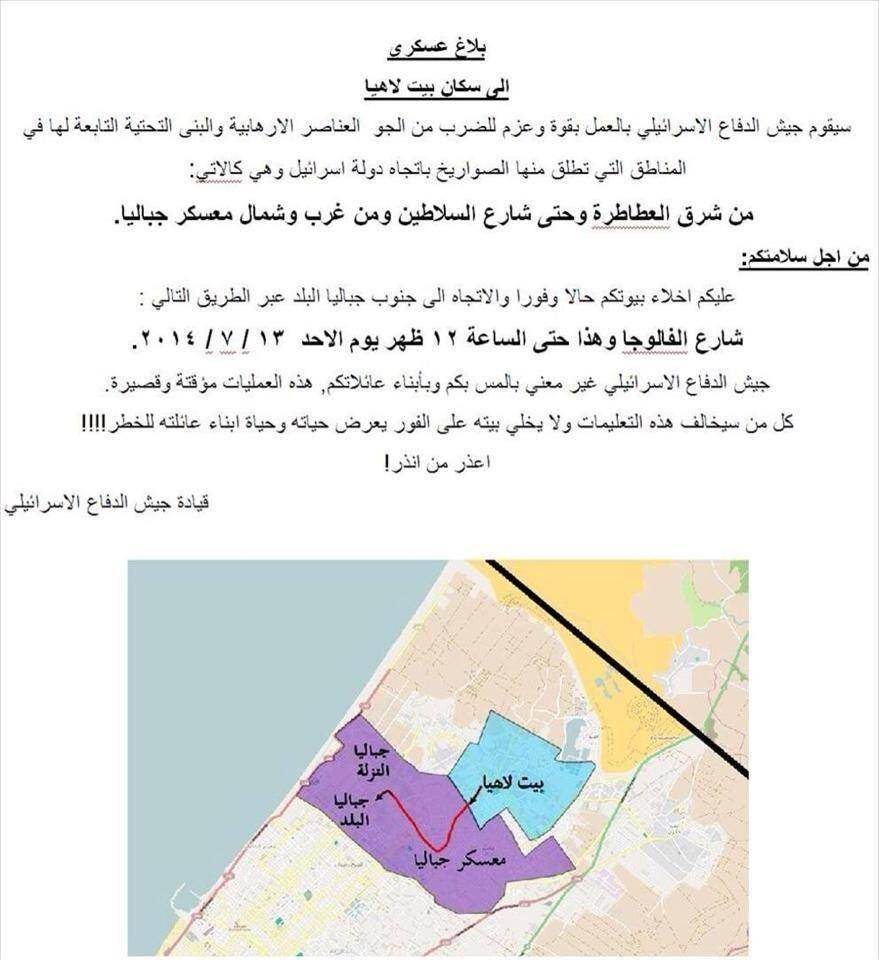 بلاغ عسكري

الى سكان بيت لاهيا

سيقوم جيش الدفاع الاسرائيلي بالعمل بقوة وعزم للضرب من الجو العناصر الارهابية والبنى التحتية التابعة لها في المناطق التي تطلق منها الصواريخ باتجاه دولة اسرائيل وهي كالاتي:

من شرق العطاطرة وحتى شارع السلاطين ومن غرب وشمال معسكر جباليا.

من اجل سلامتكم:

عليكم اخلاء بيوتكم حالا وفورا والاتجاه الى جنوب جباليا البلد عبر الطريق التالي :

شارع الفالوجا وهذا حتى الساعة ١٢ ظهر يوم الاحد ١٣ / ٧ / ٢٠١٤.

جيش الدفاع الاسرائيلي غير معني بالمس بكم وبأبناء عائلاتكم, هذه العمليات مؤقتة وقصيرة.

كل من سيخالف هذه التعليمات ولا يخلي بيته على الفور يعرض حياته وحياة ابناء عائلته للخطر!!!!

اعذر من انذر!

قيادة جيش الدفاع الاسرائيلي

جباليا النزلة

جباليا البلد

بيت لاهيا

معسكر جباليا